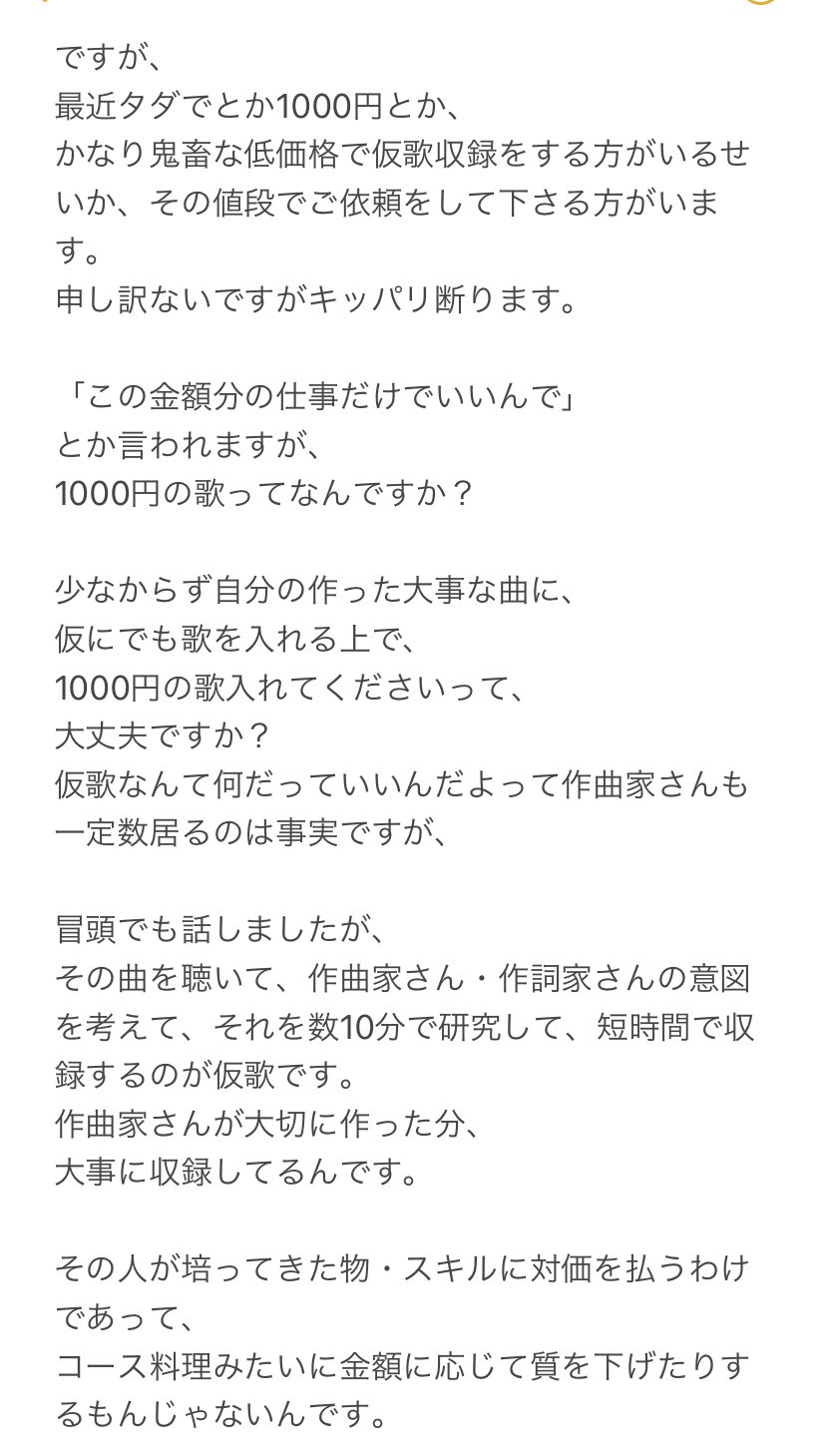 ですが、
最近タダでとか1000円とか、
かなり鬼畜な低価格で仮歌収録をする方がいるせいか、その値段でご依頼をして下さる方がいます。
申し訳ないですがキッパリ断ります。

「この金額分の仕事だけでいいんで」
とか言われますが、
1000円の歌ってなんですか？

少なからず自分の作った大事な曲に、
仮にでも歌を入れる上で、
1000円の歌入れてくださいって、
大丈夫ですか？
仮歌なんて何だっていいんだよって作曲家さんも一定数居るのは事実ですが、

冒頭でも話しましたが、
その曲を聴いて、作曲家さん・作詞家さんの意図を考えて、それを数10分で研究して、短時間で収録するのが仮歌です。
作曲家さんが大切に作った分、
大事に収録してるんです。

その人が培ってきた物・スキルに対価を払うわけであって、
コース料理みたいに金額に応じて質を下げたりするもんじゃないんです。